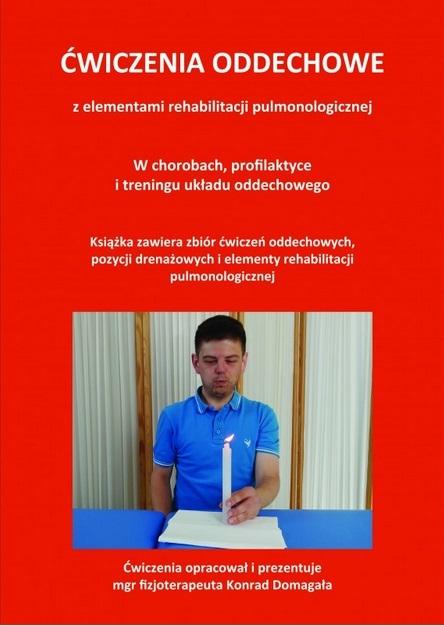 ĆWICZENIA ODDECHOWE

z elementami rehabilitacji pulmonologicznej

W chorobach, profilaktyce
i treningu układu oddechowego

Książka zawiera zbiór ćwiczeń oddechowych, pozycji drenażowych i elementy rehabilitacji pulmonologicznej

Ćwiczenia opracował i prezentuje
mgr fizjoterapeuta Konrad Domagała